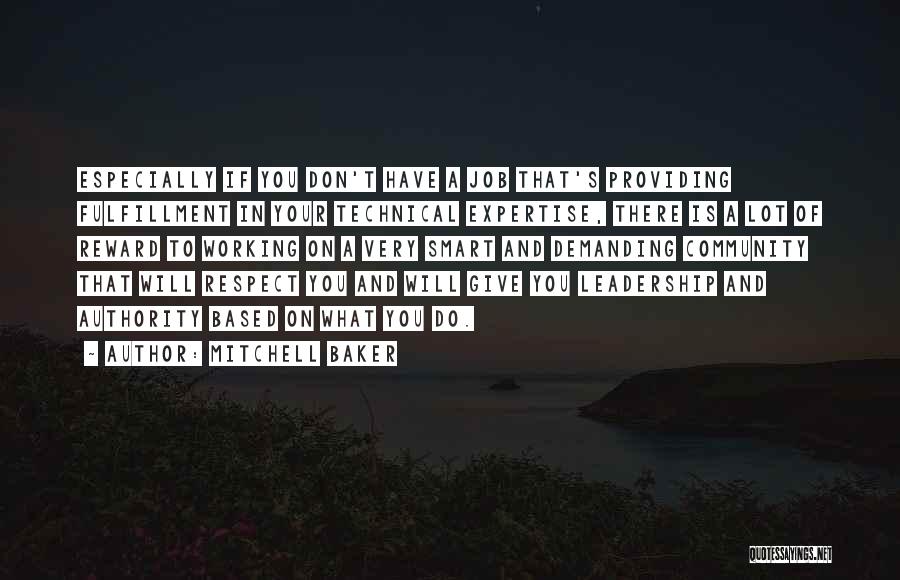 ESPECIALLY IF YOU DON'T HAVE A JOB THAT'S PROVIDING FULFILLMENT IN YOUR TECHNICAL EXPERTISE, THERE IS A LOT OF REWARD TO WORKING ON A VERY SMART AND DEMANDING COMMUNITY THAT WILL RESPECT YOU AND WILL GIVE YOU LEADERSHIP AND AUTHORITY BASED ON WHAT YOU DO.

- AUTHOR: MITCHELL BAKER

QUOTESSAYINGS.NET